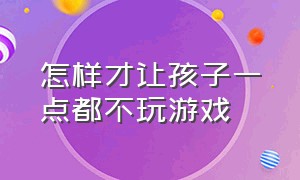 怎样才让孩子一点都不玩游戏